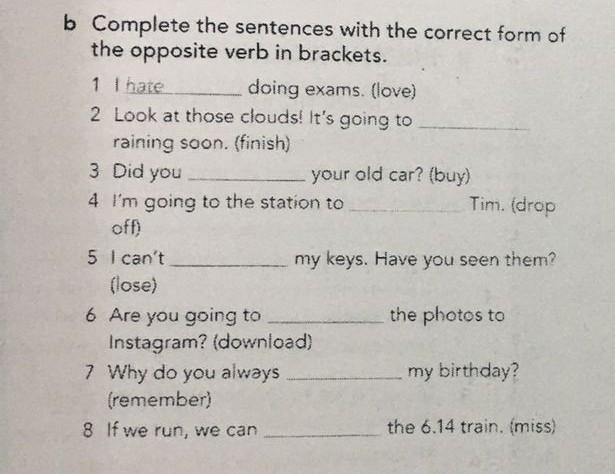 b Complete the sentences with the correct form of the opposite verb in brackets.

1 I hate ________ doing exams. (love)

2 Look at those clouds! It's going to ________ raining soon. (finish)

3 Did you ________ your old car? (buy)

4 I'm going to the station to ________ Tim. (drop off)

5 I can't ________ my keys. Have you seen them? (lose)

6 Are you going to ________ the photos to Instagram? (download)

7 Why do you always ________ my birthday? (remember)

8 If we run, we can ________ the 6.14 train. (miss)